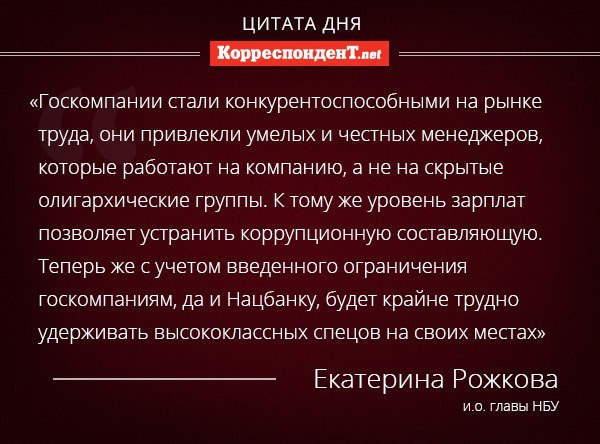 ЦИТАТА ДНЯ

КорреспонденТ.net

«Госкомпании стали конкурентоспособными на рынке труда, они привлекли умелых и честных менеджеров, которые работают на компанию, а не на скрытые олигархические группы. К тому же уровень зарплат позволяет устранить коррупционную составляющую. Теперь же с учетом введенного ограничения госкомпаниям, да и Нацбанку, будет крайне трудно удерживать высококлассных спецов на своих местах»

Екатерина Рожкова

и.о. главы НБУ